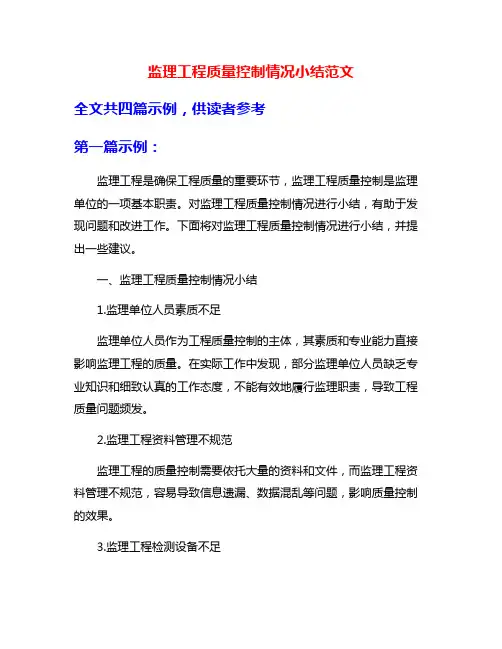 监理工程质量控制情况小结范文

全文共四篇示例，供读者参考

第一篇示例：

监理工程是确保工程质量的重要环节，监理工程质量控制是监理单位的一项基本职责。对监理工程质量控制情况进行小结，有助于发现问题和改进工作。下面将对监理工程质量控制情况进行小结，并提出一些建议。

一、监理工程质量控制情况小结

1.监理单位人员素质不足

监理单位人员作为工程质量控制的主体，其素质和专业能力直接影响监理工程的质量。在实际工作中发现，部分监理单位人员缺乏专业知识和细致认真的工作态度，不能有效地履行监理职责，导致工程质量问题频发。

2.监理工程资料管理不规范

监理工程的质量控制需要依托大量的资料和文件，而监理工程资料管理不规范，容易导致信息遗漏、数据混乱等问题，影响质量控制的效果。

3.监理工程检测设备不足